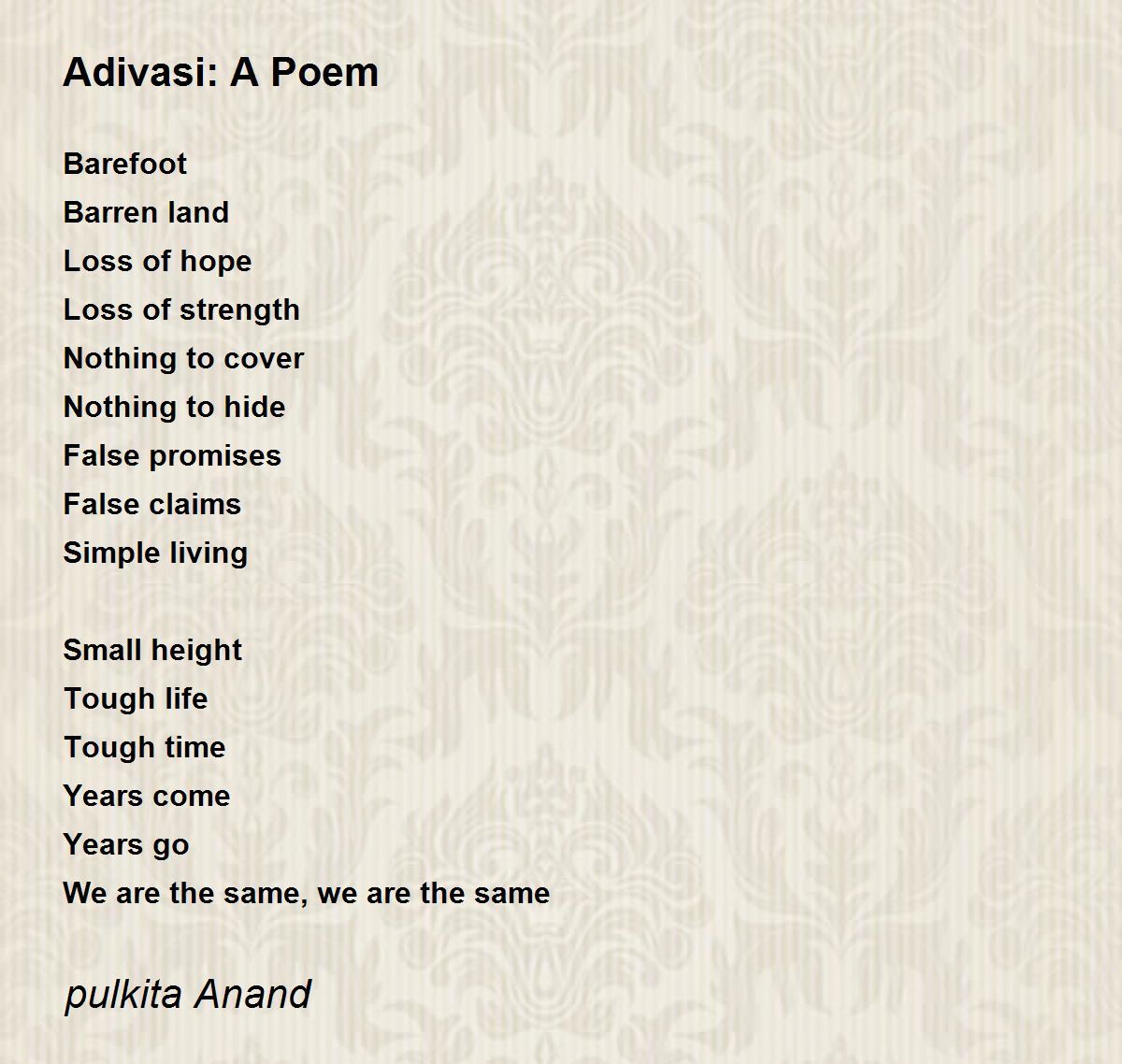 Adivasi: A Poem

Barefoot
Barren land
Loss of hope
Loss of strength
Nothing to cover
Nothing to hide
False promises
False claims
Simple living

Small height
Tough life
Tough time
Years come
Years go
We are the same, we are the same

pulkita Anand